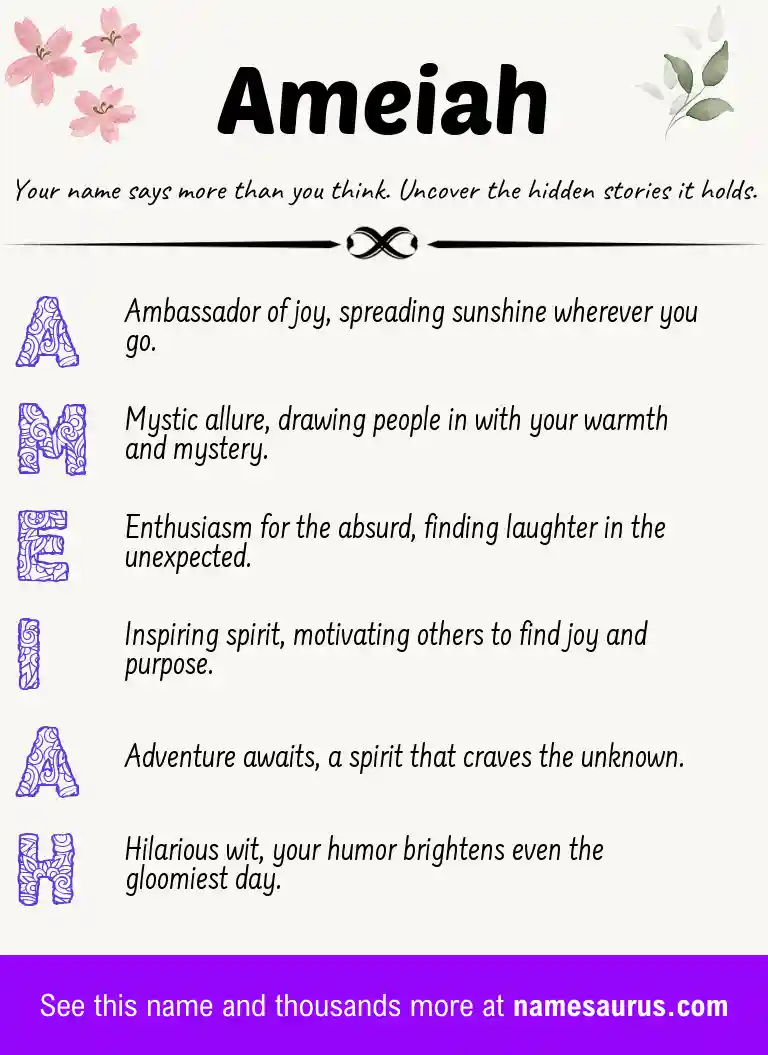 Ameiah

Your name says more than you think. Uncover the hidden stories it holds.

A Ambassador of joy, spreading sunshine wherever you go.

M Mystic allure, drawing people in with your warmth and mystery.

E Enthusiasm for the absurd, finding laughter in the unexpected.

I Inspiring spirit, motivating others to find joy and purpose.

A Adventure awaits, a spirit that craves the unknown.

H Hilarious wit, your humor brightens even the gloomiest day.

See this name and thousands more at namesaurus.com